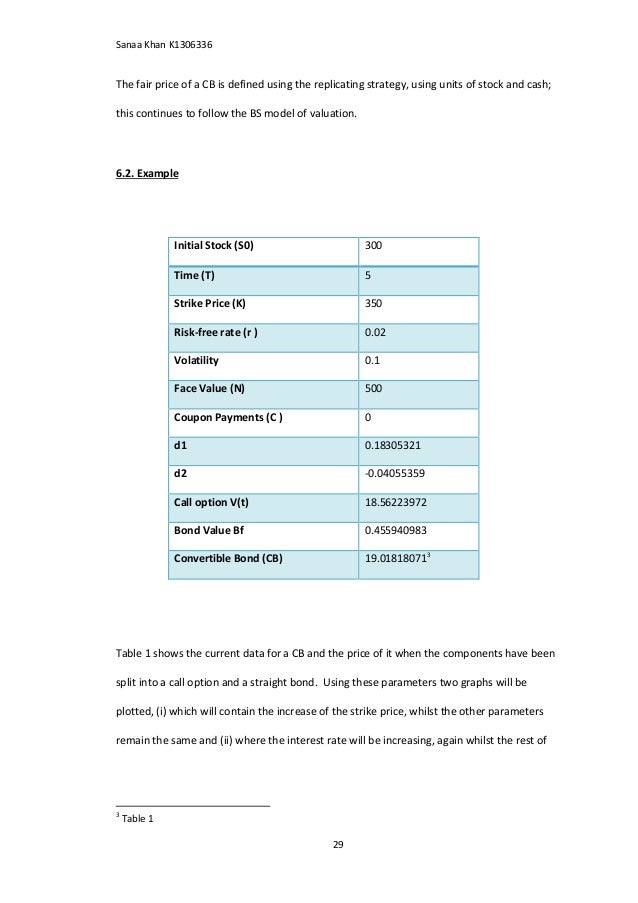 Sanaa Khan K1306336

The fair price of a CB is defined using the replicating strategy, using units of stock and cash; this continues to follow the BS model of valuation.

6.2. Example

| Initial Stock (S0) | 300 |
|---|---|
| Time (T) | 5 |
| Strike Price (K) | 350 |
| Risk-free rate (r ) | 0.02 |
| Volatility | 0.1 |
| Face Value (N) | 500 |
| Coupon Payments (C ) | 0 |
| d1 | 0.18305321 |
| d2 | -0.04055359 |
| Call option V(t) | 18.56223972 |
| Bond Value Bf | 0.455940983 |
| Convertible Bond (CB) | 19.01818071$^3$ |

Table 1 shows the current data for a CB and the price of it when the components have been split into a call option and a straight bond. Using these parameters two graphs will be plotted, (i) which will contain the increase of the strike price, whilst the other parameters remain the same and (ii) where the interest rate will be increasing, again whilst the rest of

$^3$ Table 1

29